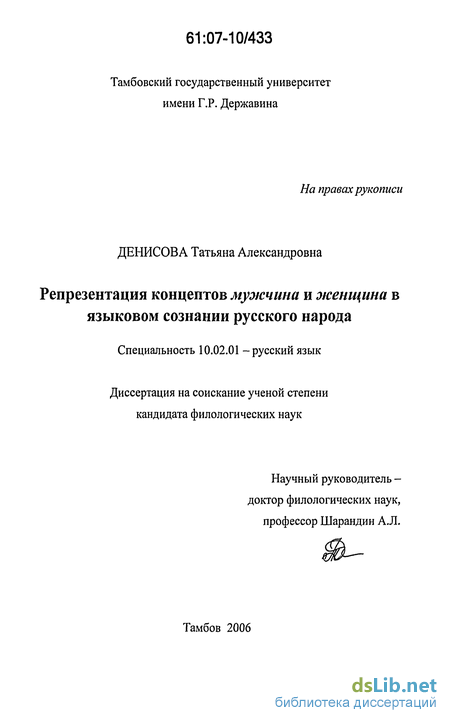 61:07-10/433

Тамбовский государственный университет
имени Г.Р. Державина

На правах рукописи

ДЕНИСОВА Татьяна Александровна

Репрезентация концептов мужчина и женщина в языковом сознании русского народа

Специальность 10.02.01 – русский язык

Диссертация на соискание ученой степени
кандидата филологических наук

Научный руководитель –
доктор филологических наук,
профессор Шарандин А.Л.

Тамбов 2006

dsLib.net
библиотека диссертаций